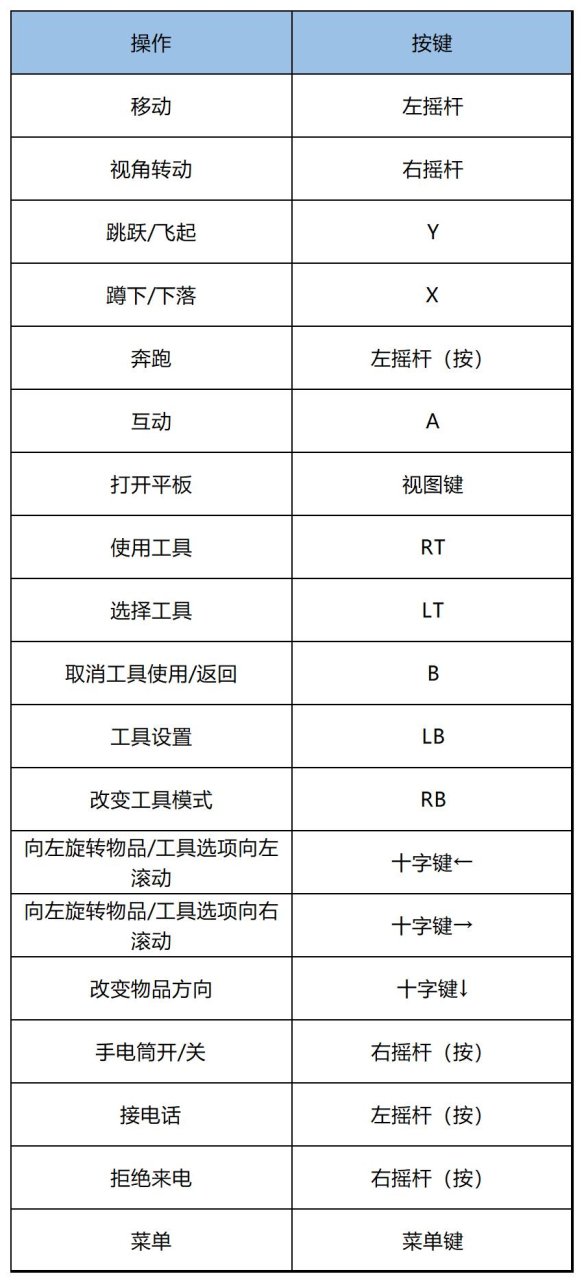 | 操作 | 按键 |
|---|---|
| 移动 | 左摇杆 |
| 视角转动 | 右摇杆 |
| 跳跃/飞起 | Y |
| 蹲下/下落 | X |
| 奔跑 | 左摇杆（按） |
| 互动 | A |
| 打开平板 | 视图键 |
| 使用工具 | RT |
| 选择工具 | LT |
| 取消工具使用/返回 | B |
| 工具设置 | LB |
| 改变工具模式 | RB |
| 向左旋转物品/工具选项向左滚动 | 十字键← |
| 向左旋转物品/工具选项向右滚动 | 十字键→ |
| 改变物品方向 | 十字键↓ |
| 手电筒开/关 | 右摇杆（按） |
| 接电话 | 左摇杆（按） |
| 拒绝来电 | 右摇杆（按） |
| 菜单 | 菜单键 |